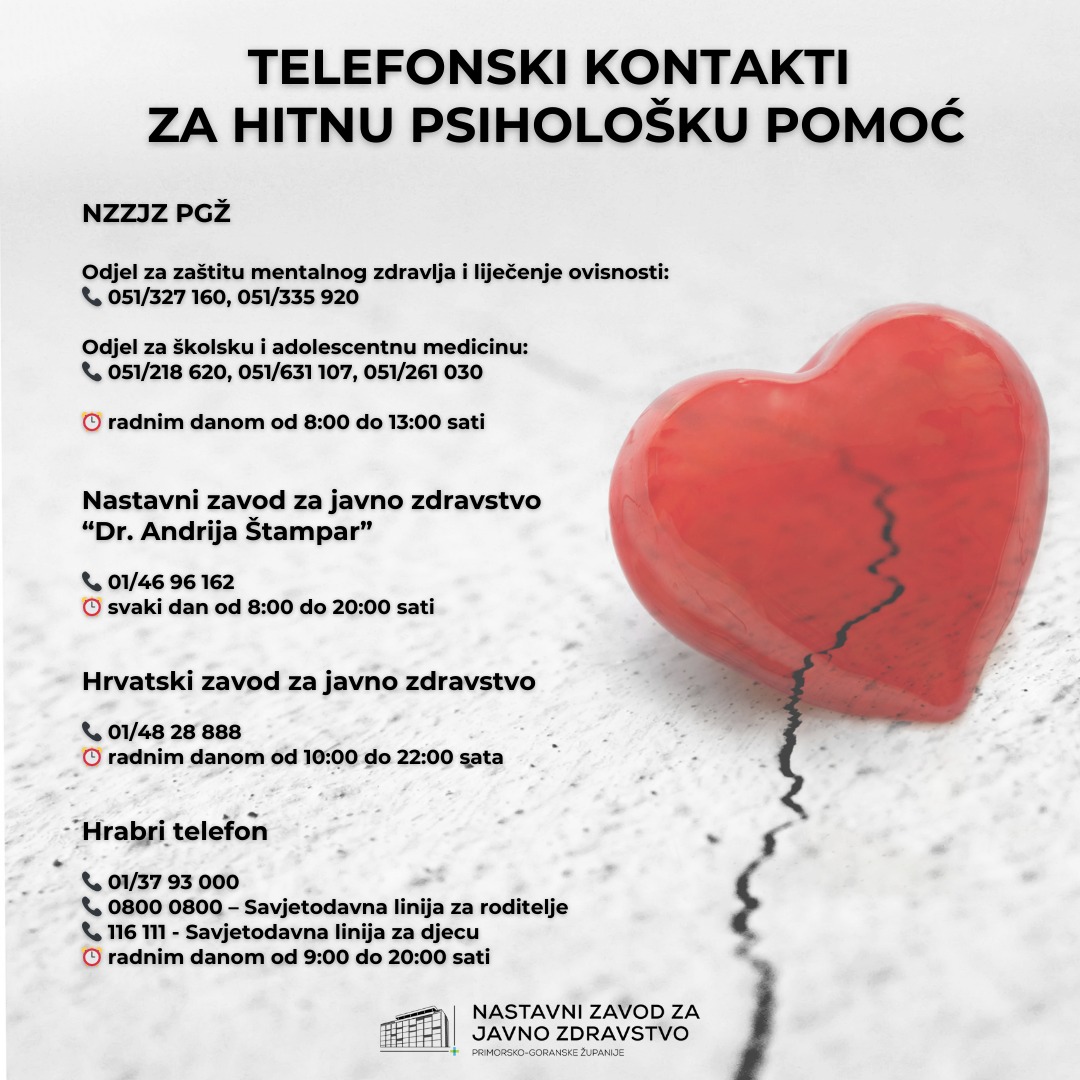 TELEFONSKI KONTAKTI
ZA HITNU PSIHOLOŠKU POMOĆ

NZZJZ PGŽ

Odjel za zaštitu mentalnog zdravlja i liječenje ovisnosti:
📞 051/327 160, 051/335 920

Odjel za školsku i adolescentnu medicinu:
📞 051/218 620, 051/631 107, 051/261 030

⏰ radnim danom od 8:00 do 13:00 sati

Nastavni zavod za javno zdravstvo
"Dr. Andrija Štampar"

📞 01/46 96 162
⏰ svaki dan od 8:00 do 20:00 sati

Hrvatski zavod za javno zdravstvo

📞 01/48 28 888
⏰ radnim danom od 10:00 do 22:00 sata

Hrabri telefon

📞 01/37 93 000
📞 0800 0800 – Savjetodavna linija za roditelje
📞 116 111 - Savjetodavna linija za djecu
⏰ radnim danom od 9:00 do 20:00 sati

NASTAVNI ZAVOD ZA
JAVNO ZDRAVSTVO
PRIMORSKO-GORANSKE ŽUPANIJE